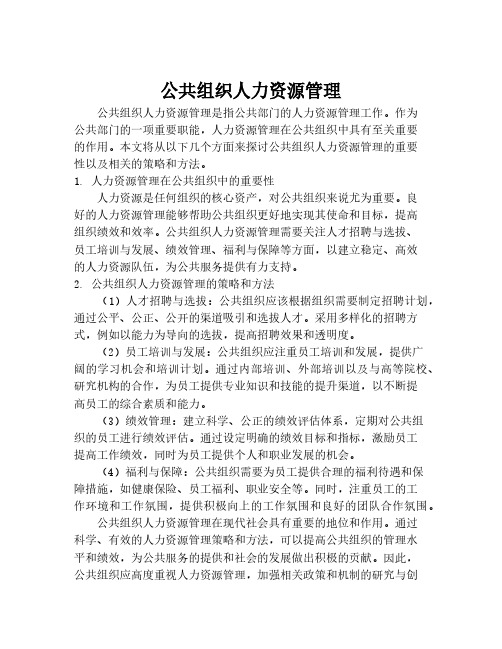 公共组织人力资源管理

公共组织人力资源管理是指公共部门的人力资源管理工作。作为公共部门的一项重要职能，人力资源管理在公共组织中具有至关重要的作用。本文将从以下几个方面来探讨公共组织人力资源管理的重要性以及相关的策略和方法。

1. 人力资源管理在公共组织中的重要性

人力资源是任何组织的核心资产，对公共组织来说尤为重要。良好的人力资源管理能够帮助公共组织更好地实现其使命和目标，提高组织绩效和效率。公共组织人力资源管理需要关注人才招聘与选拔、员工培训与发展、绩效管理、福利与保障等方面，以建立稳定、高效的人力资源队伍，为公共服务提供有力支持。

2. 公共组织人力资源管理的策略和方法

（1）人才招聘与选拔：公共组织应该根据组织需要制定招聘计划，通过公平、公正、公开的渠道吸引和选拔人才。采用多样化的招聘方式，例如以能力为导向的选拔，提高招聘效果和透明度。

（2）员工培训与发展：公共组织应注重员工培训和发展，提供广阔的学习机会和培训计划。通过内部培训、外部培训以及与高等院校、研究机构的合作，为员工提供专业知识和技能的提升渠道，以不断提高员工的综合素质和能力。

（3）绩效管理：建立科学、公正的绩效评估体系，定期对公共组织的员工进行绩效评估。通过设定明确的绩效目标和指标，激励员工提高工作绩效，同时为员工提供个人和职业发展的机会。

（4）福利与保障：公共组织需要为员工提供合理的福利待遇和保障措施，如健康保险、员工福利、职业安全等。同时，注重员工的工作环境和工作氛围，提供积极向上的工作氛围和良好的团队合作氛围。

公共组织人力资源管理在现代社会具有重要的地位和作用。通过科学、有效的人力资源管理策略和方法，可以提高公共组织的管理水平和绩效，为公共服务的提供和社会的发展做出积极的贡献。因此，公共组织应高度重视人力资源管理，加强相关政策和机制的研究与创